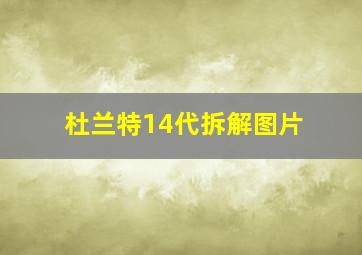 杜兰特14代拆解图片